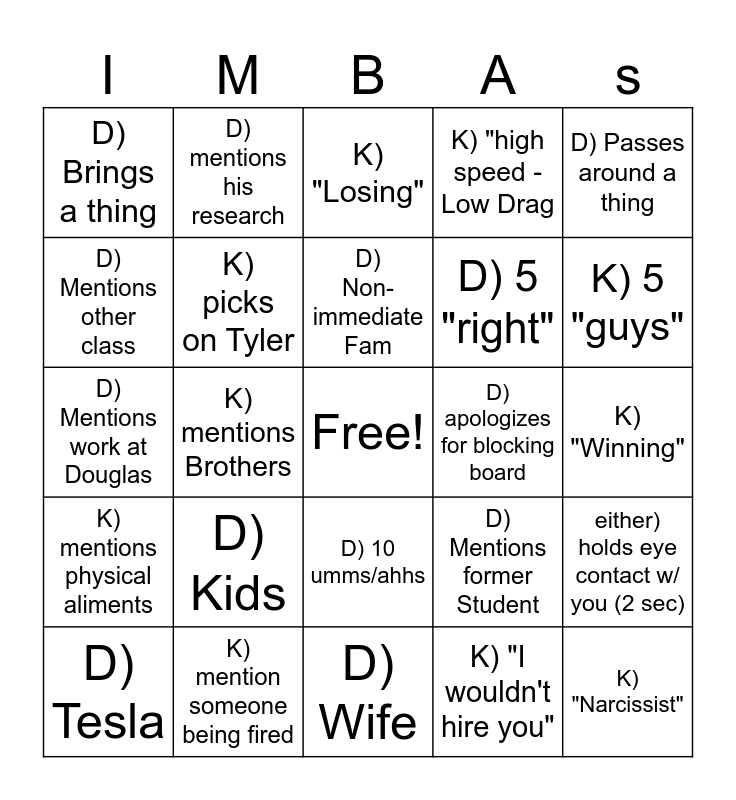 | I | M | B | A | s |
|---|---|---|---|---|
| D) Brings a thing | D) mentions his research | K) "Losing" | K) "high speed - Low Drag | D) Passes around a thing |
| D) Mentions other class | K) picks on Tyler | D) Non-immediate Fam | D) 5 "right" | K) 5 "guys" |
| D) Mentions work at Douglas | K) mentions Brothers | Free! | D) apologizes for blocking board | K) "Winning" |
| K) mentions physical aliments | D) Kids | D) 10 umms/ahhs | D) Mentions former Student | either) holds eye contact w/ you (2 sec) |
| D) Tesla | K) mention someone being fired | D) Wife | K) "I wouldn't hire you" | K) "Narcissist" |